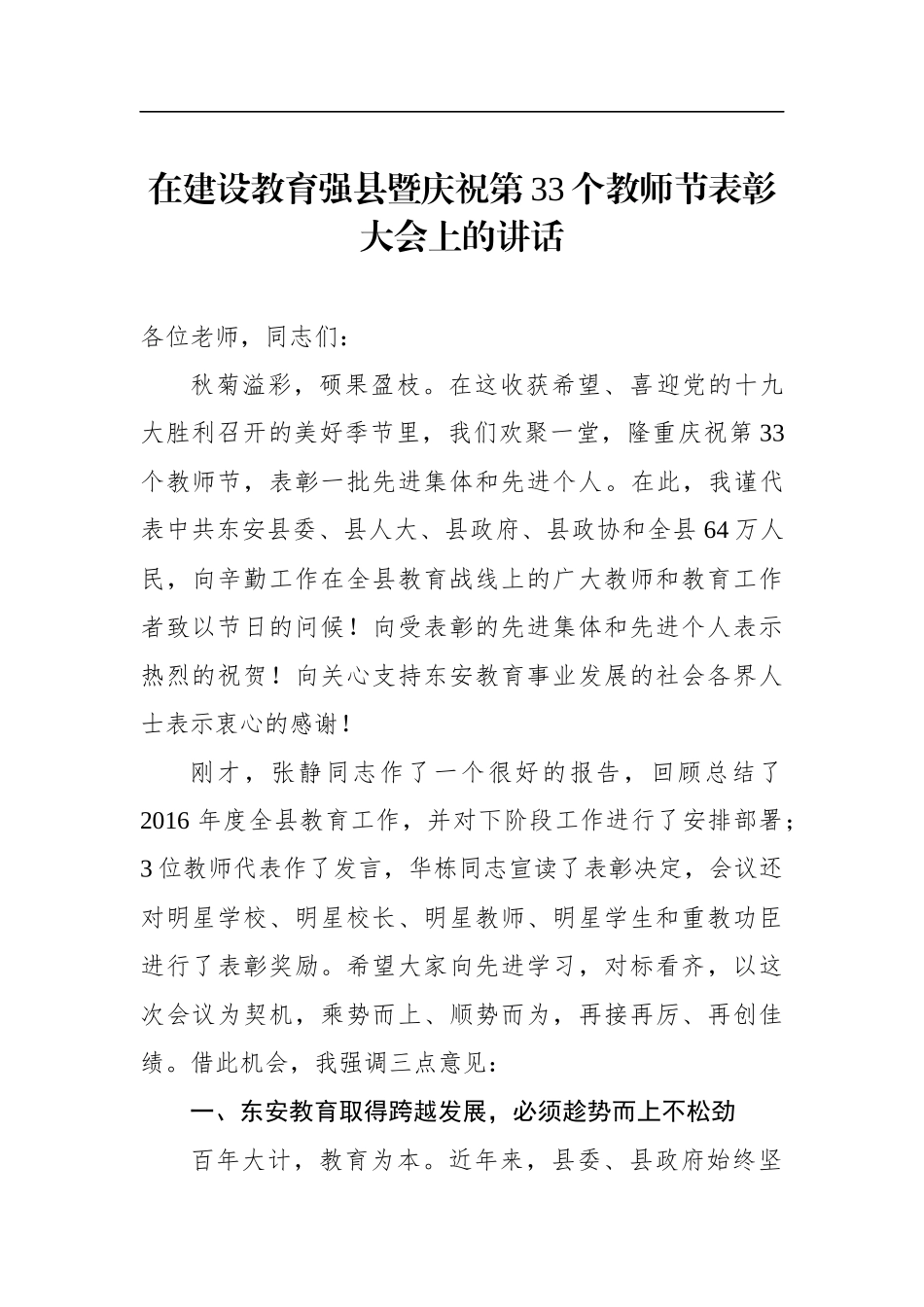 在建设教育强县暨庆祝第33个教师节表彰大会上的讲话

各位老师，同志们：

秋菊溢彩，硕果盈枝。在这收获希望、喜迎党的十九大胜利召开的美好季节里，我们欢聚一堂，隆重庆祝第33个教师节，表彰一批先进集体和先进个人。在此，我谨代表中共东安县委、县人大、县政府、县政协和全县64万人民，向辛勤工作在全县教育战线上的广大教师和教育工作者致以节日的问候！向受表彰的先进集体和先进个人表示热烈的祝贺！向关心支持东安教育事业发展的社会各界人士表示衷心的感谢！

刚才，张静同志作了一个很好的报告，回顾总结了2016年度全县教育工作，并对下阶段工作进行了安排部署；3位教师代表作了发言，华栋同志宣读了表彰决定，会议还对明星学校、明星校长、明星教师、明星学生和重教功臣进行了表彰奖励。希望大家向先进学习，对标看齐，以这次会议为契机，乘势而上、顺势而为，再接再厉、再创佳绩。借此机会，我强调三点意见：

一、东安教育取得跨越发展，必须趁势而上不松劲

百年大计，教育为本。近年来，县委、县政府始终坚